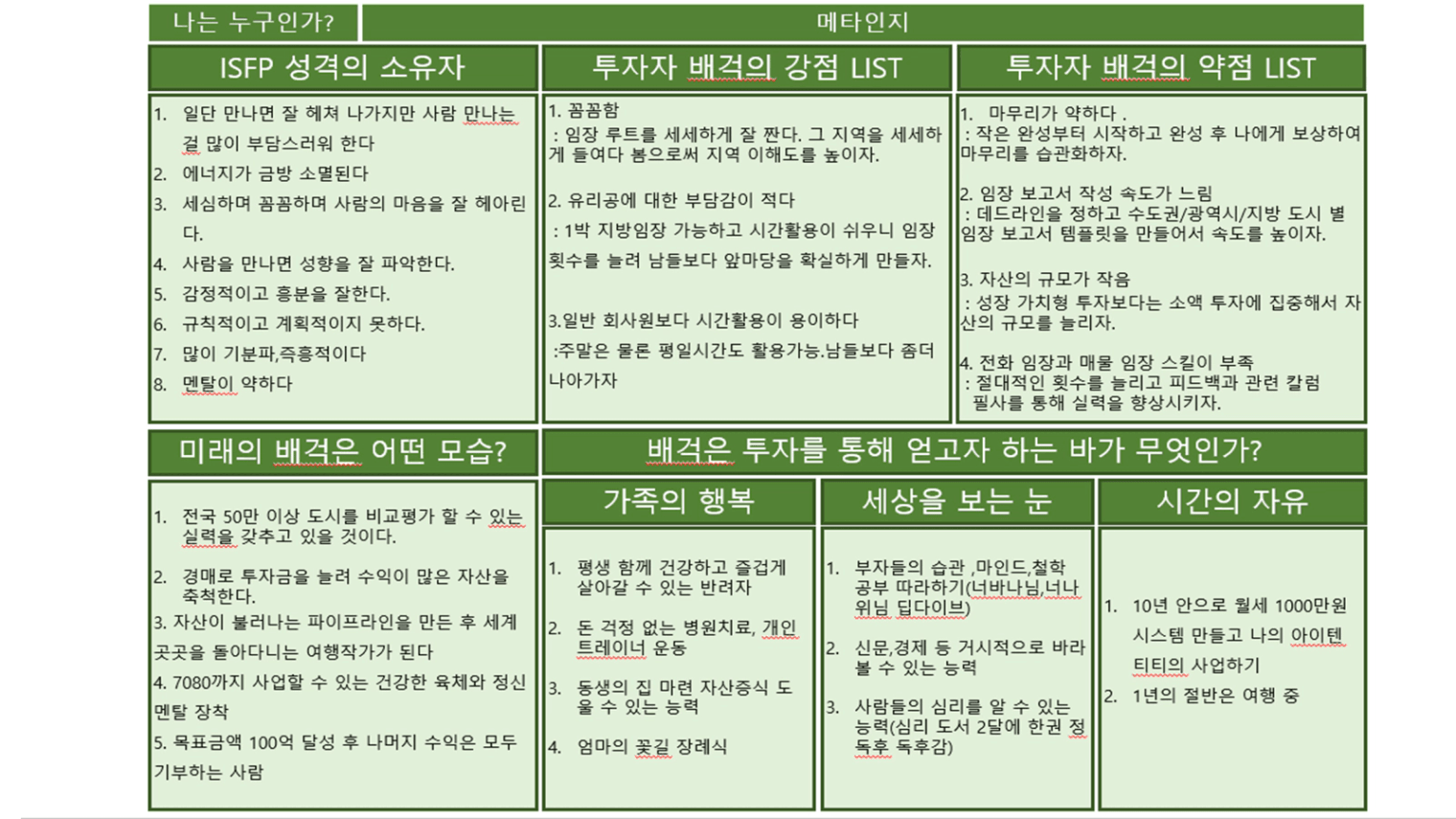 나는 누구인가?

메타인지

ISFP 성격의 소유자

1. 일단 만나면 잘 헤쳐 나가지만 사람 만나는 걸 많이 부담스러워 한다
2. 에너지가 금방 소멸된다
3. 세심하며 꼼꼼하며 사람의 마음을 잘 헤아린다.
4. 사람을 만나면 성향을 잘 파악한다.
5. 감정적이고 흥분을 잘한다.
6. 규칙적이고 계획적이지 못하다.
7. 많이 기분파,즉흥적이다
8. 멘탈이 약하다

투자자 배걱의 강점 LIST

1. 꼼꼼함
: 임장 루트를 세세하게 잘 짠다. 그 지역을 세세하게 들여다 봄으로써 지역 이해도를 높이자.

2. 유리공에 대한 부담감이 적다
: 1박 지방임장 가능하고 시간활용이 쉬우니 임장 횟수를 늘려 남들보다 앞마당을 확실하게 만들자.

3.일반 회사원보다 시간활용이 용이하다
:주말은 물론 평일시간도 활용가능.남들보다 좀더 나아가자

투자자 배걱의 약점 LIST

1. 마무리가 약하다 .
: 작은 완성부터 시작하고 완성 후 나에게 보상하여 마무리를 습관화하자.

2. 임장 보고서 작성 속도가 느림
: 데드라인을 정하고 수도권/광역시/지방 도시 별 임장 보고서 템플릿을 만들어서 속도를 높이자.

3. 자산의 규모가 작음
: 성장 가치형 투자보다는 소액 투자에 집중해서 자산의 규모를 늘리자.

4. 전화 임장과 매물 임장 스킬이 부족
: 절대적인 횟수를 늘리고 피드백과 관련 칼럼 필사를 통해 실력을 향상시키자.

미래의 배걱은 어떤 모습?

1. 전국 50만 이상 도시를 비교평가 할 수 있는 실력을 갖추고 있을 것이다.
2. 경매로 투자금을 늘려 수익이 많은 자산을 축척한다.
3. 자산이 불러나는 파이프라인을 만든 후 세계 곳곳을 돌아다니는 여행작가가 된다
4. 7080까지 사업할 수 있는 건강한 육체와 정신 멘탈 장착
5. 목표금액 100억 달성 후 나머지 수익은 모두 기부하는 사람

배걱은 투자를 통해 얻고자 하는 바가 무엇인가?

가족의 행복

1. 평생 함께 건강하고 즐겁게 살아갈 수 있는 반려자
2. 돈 걱정 없는 병원치료, 개인 트레이너 운동
3. 동생의 집 마련 자산증식 도울 수 있는 능력
4. 엄마의 꽃길 장례식

세상을 보는 눈

1. 부자들의 습관 ,마인드,철학 공부 따라하기(너바나님,너나위님 딥다이브)
2. 신문,경제 등 거시적으로 바라볼 수 있는 능력
3. 사람들의 심리를 알 수 있는 능력(심리 도서 2달에 한권 정독후 독후감)

시간의 자유

1. 10년 안으로 월세 1000만원 시스템 만들고 나의 아이텐티티의 사업하기
2. 1년의 절반은 여행 중